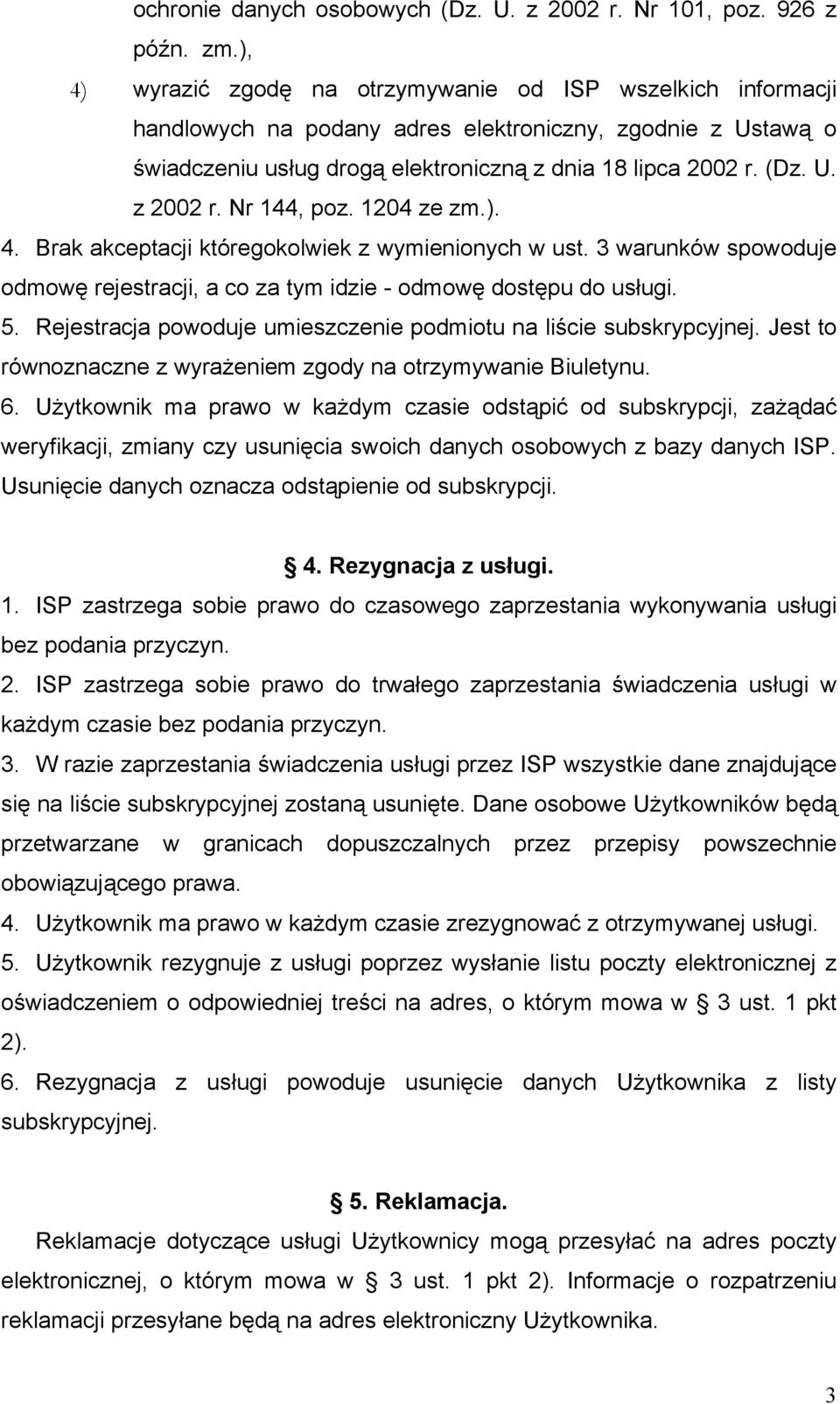 ochronie danych osobowych (Dz. U. z 2002 r. Nr 101, poz. 926 z późn. zm.),

4) wyrazić zgodę na otrzymywanie od ISP wszelkich informacji handlowych na podany adres elektroniczny, zgodnie z Ustawą o świadczeniu usług drogą elektroniczną z dnia 18 lipca 2002 r. (Dz. U. z 2002 r. Nr 144, poz. 1204 ze zm.).

4. Brak akceptacji któregokolwiek z wymienionych w ust. 3 warunków spowoduje odmowę rejestracji, a co za tym idzie - odmowę dostępu do usługi.

5. Rejestracja powoduje umieszczenie podmiotu na liście subskrypcyjnej. Jest to równoznaczne z wyrażeniem zgody na otrzymywanie Biuletynu.

6. Użytkownik ma prawo w każdym czasie odstąpić od subskrypcji, zażądać weryfikacji, zmiany czy usunięcia swoich danych osobowych z bazy danych ISP. Usunięcie danych oznacza odstąpienie od subskrypcji.

§ 4. Rezygnacja z usługi.

1. ISP zastrzega sobie prawo do czasowego zaprzestania wykonywania usługi bez podania przyczyn.

2. ISP zastrzega sobie prawo do trwałego zaprzestania świadczenia usługi w każdym czasie bez podania przyczyn.

3. W razie zaprzestania świadczenia usługi przez ISP wszystkie dane znajdujące się na liście subskrypcyjnej zostaną usunięte. Dane osobowe Użytkowników będą przetwarzane w granicach dopuszczalnych przez przepisy powszechnie obowiązującego prawa.

4. Użytkownik ma prawo w każdym czasie zrezygnować z otrzymywanej usługi.

5. Użytkownik rezygnuje z usługi poprzez wysłanie listu poczty elektronicznej z oświadczeniem o odpowiedniej treści na adres, o którym mowa w § 3 ust. 1 pkt 2).

6. Rezygnacja z usługi powoduje usunięcie danych Użytkownika z listy subskrypcyjnej.

§ 5. Reklamacja.

Reklamacje dotyczące usługi Użytkownicy mogą przesyłać na adres poczty elektronicznej, o którym mowa w § 3 ust. 1 pkt 2). Informacje o rozpatrzeniu reklamacji przesyłane będą na adres elektroniczny Użytkownika.

3